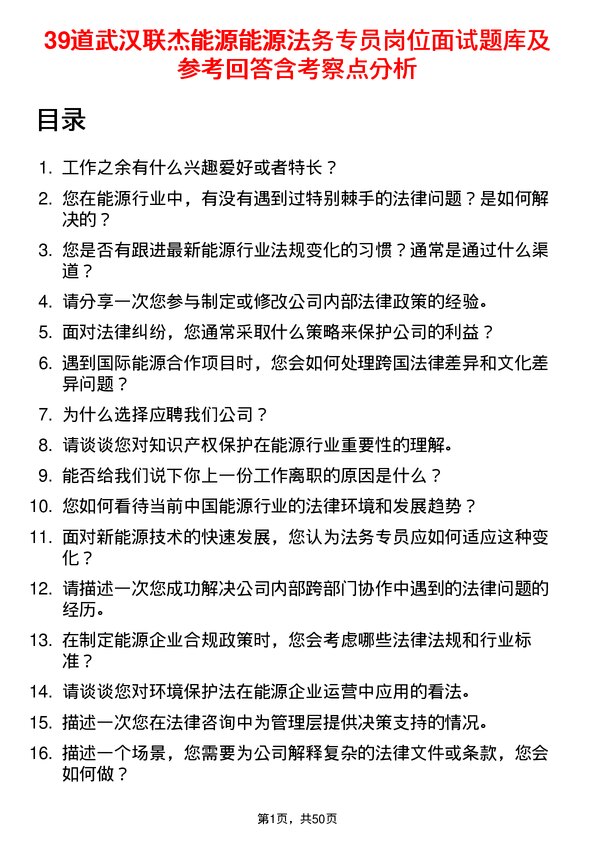 39道武汉联杰能源能源法务专员岗位面试题库及参考回答含考察点分析

目录

1. 工作之余有什么兴趣爱好或者特长？
2. 您在能源行业中，有没有遇到过特别棘手的法律问题？是如何解决的？
3. 您是否有跟进最新能源行业法规变化的习惯？通常是通过什么渠道？
4. 请分享一次您参与制定或修改公司内部法律政策的经验。
5. 面对法律纠纷，您通常采取什么策略来保护公司的利益？
6. 遇到国际能源合作项目时，您会如何处理跨国法律差异和文化差异问题？
7. 为什么选择应聘我们公司？
8. 请谈谈您对知识产权保护在能源行业重要性的理解。
9. 能否给我们说下你上一份工作离职的原因是什么？
10. 您如何看待当前中国能源行业的法律环境和发展趋势？
11. 面对新能源技术的快速发展，您认为法务专员应如何适应这种变化？
12. 请描述一次您成功解决公司内部跨部门协作中遇到的法律问题的经历。
13. 在制定能源企业合规政策时，您会考虑哪些法律法规和行业标准？
14. 请谈谈您对环境保护法在能源企业运营中应用的看法。
15. 描述一次您在法律咨询中为管理层提供决策支持的情况。
16. 描述一个场景，您需要为公司解释复杂的法律文件或条款，您会如何做？

第1页，共50页